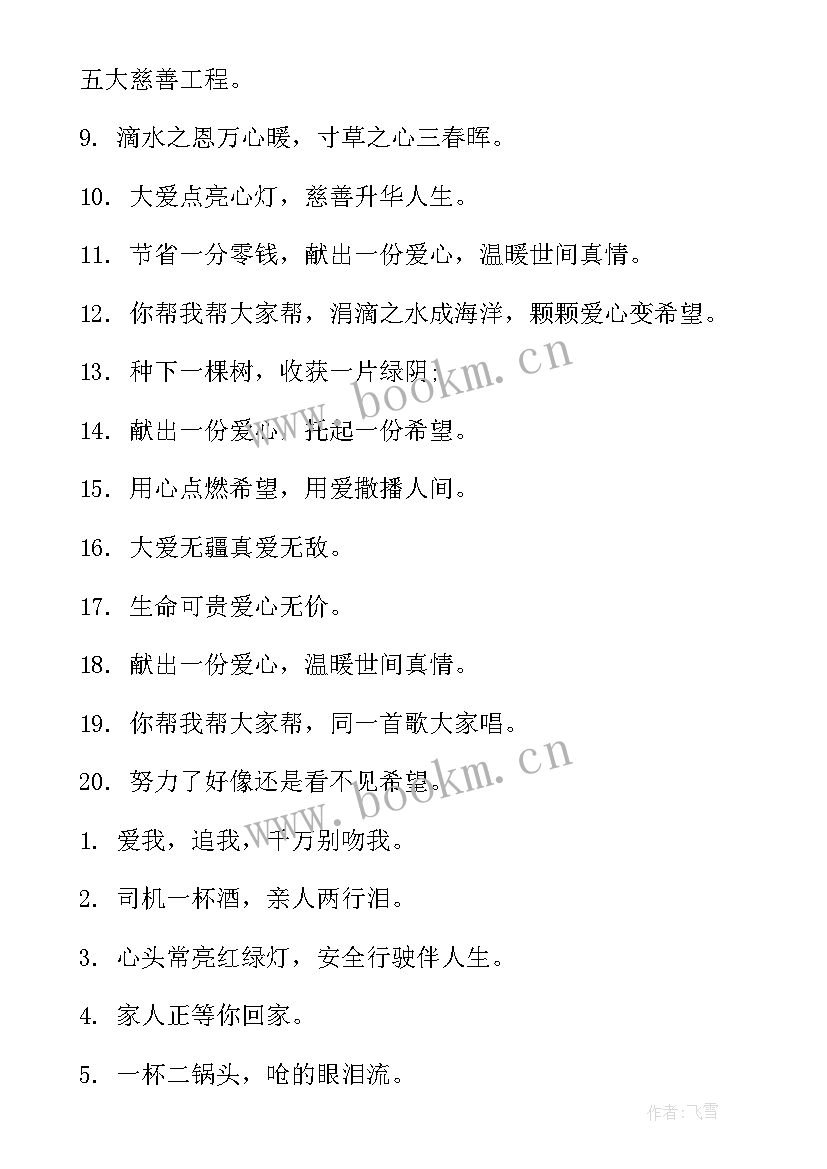 五大慈善工程。

9. 滴水之恩万心暖，寸草之心三春晖。

10. 大爱点亮心灯，慈善升华人生。

11. 节省一分零钱，献出一份爱心，温暖世间真情。

12. 你帮我帮大家帮，涓滴之水成海洋，颗颗爱心变希望。

13. 种下一棵树，收获一片绿阴；

14. 献出一份爱心，托起一份希望。

15. 用心点燃希望，用爱撒播人间。

16. 大爱无疆真爱无敌。

17. 生命可贵爱心无价。

18. 献出一份爱心，温暖世间真情。

19. 你帮我帮大家帮，同一首歌大家唱。

20. 努力了好像还是看不见希望。

1. 爱我，追我，千万别吻我。

2. 司机一杯酒，亲人两行泪。

3. 心头常亮红绿灯，安全行驶伴人生。

4. 家人正等你回家。

5. 一杯二锅头，呛的眼泪流。

www.bookm.cn

www.bookm.cn

作者：飞雪